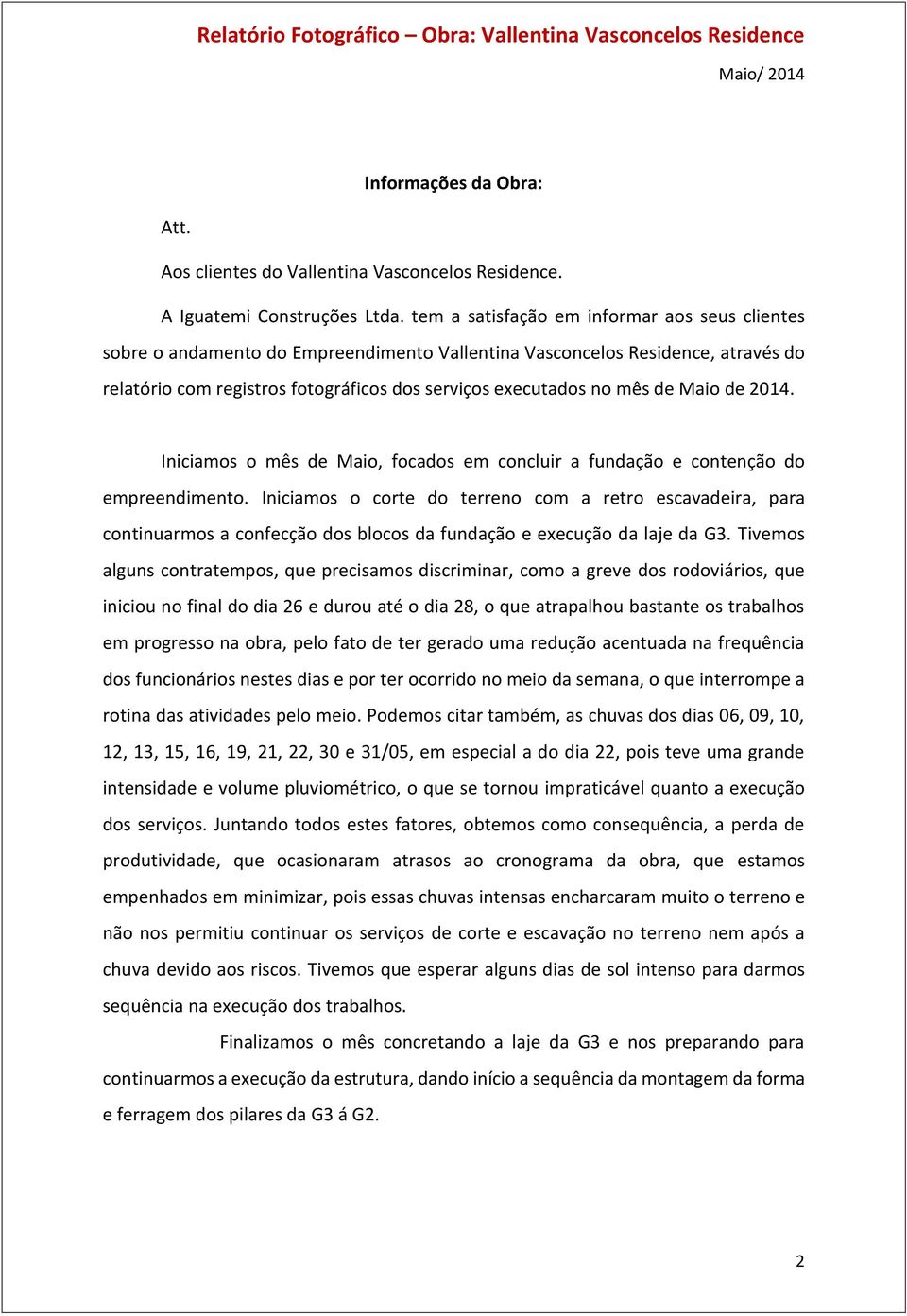 Relatório Fotográfico – Obra: Vallentina Vasconcelos Residence

Maio/ 2014

Informações da Obra:

Att.

Aos clientes do Vallentina Vasconcelos Residence.

A Iguatemi Construções Ltda. tem a satisfação em informar aos seus clientes sobre o andamento do Empreendimento Vallentina Vasconcelos Residence, através do relatório com registros fotográficos dos serviços executados no mês de Maio de 2014.

Iniciamos o mês de Maio, focados em concluir a fundação e contenção do empreendimento. Iniciamos o corte do terreno com a retro escavadeira, para continuarmos a confecção dos blocos da fundação e execução da laje da G3. Tivemos alguns contratempos, que precisamos discriminar, como a greve dos rodoviários, que iniciou no final do dia 26 e durou até o dia 28, o que atrapalhou bastante os trabalhos em progresso na obra, pelo fato de ter gerado uma redução acentuada na frequência dos funcionários nestes dias e por ter ocorrido no meio da semana, o que interrompe a rotina das atividades pelo meio. Podemos citar também, as chuvas dos dias 06, 09, 10, 12, 13, 15, 16, 19, 21, 22, 30 e 31/05, em especial a do dia 22, pois teve uma grande intensidade e volume pluviométrico, o que se tornou impraticável quanto a execução dos serviços. Juntando todos estes fatores, obtemos como consequência, a perda de produtividade, que ocasionaram atrasos ao cronograma da obra, que estamos empenhados em minimizar, pois essas chuvas intensas encharcaram muito o terreno e não nos permitiu continuar os serviços de corte e escavação no terreno nem após a chuva devido aos riscos. Tivemos que esperar alguns dias de sol intenso para darmos sequência na execução dos trabalhos.

Finalizamos o mês concretando a laje da G3 e nos preparando para continuarmos a execução da estrutura, dando início a sequência da montagem da forma e ferragem dos pilares da G3 á G2.

2